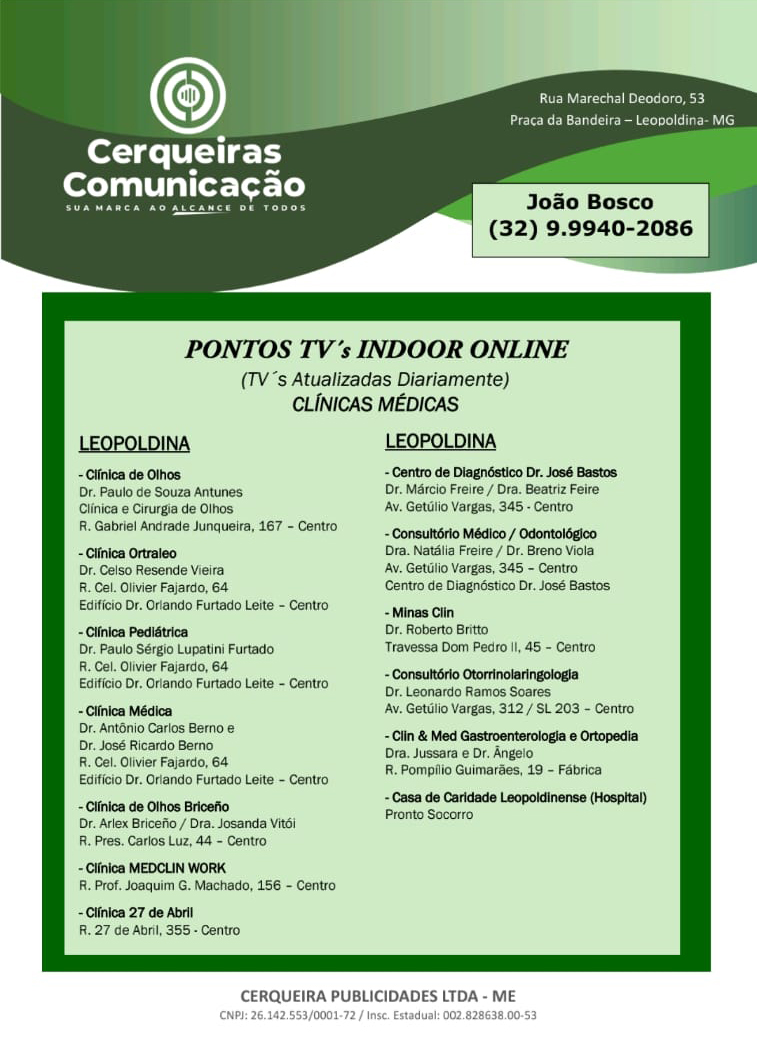 Cerqueiras Comunicação
SUA MARCA AO ALCANCE DE TODOS

Rua Marechal Deodoro, 53
Praça da Bandeira – Leopoldina- MG

João Bosco
(32) 9.9940-2086

PONTOS TV´s INDOOR ONLINE
(TV´s Atualizadas Diariamente)
CLÍNICAS MÉDICAS

LEOPOLDINA

- Clínica de Olhos
Dr. Paulo de Souza Antunes
Clínica e Cirurgia de Olhos
R. Gabriel Andrade Junqueira, 167 – Centro

- Clínica Ortraleo
Dr. Celso Resende Vieira
R. Cel. Olivier Fajardo, 64
Edifício Dr. Orlando Furtado Leite – Centro

- Clínica Pediátrica
Dr. Paulo Sérgio Lupatini Furtado
R. Cel. Olivier Fajardo, 64
Edifício Dr. Orlando Furtado Leite – Centro

- Clínica Médica
Dr. Antônio Carlos Berno e
Dr. José Ricardo Berno
R. Cel. Olivier Fajardo, 64
Edifício Dr. Orlando Furtado Leite – Centro

- Clínica de Olhos Briceño
Dr. Arlex Briceño / Dra. Josanda Vitói
R. Pres. Carlos Luz, 44 – Centro

- Clínica MEDCLIN WORK
R. Prof. Joaquim G. Machado, 156 – Centro

- Clínica 27 de Abril
R. 27 de Abril, 355 - Centro

LEOPOLDINA

- Centro de Diagnóstico Dr. José Bastos
Dr. Márcio Freire / Dra. Beatriz Feire
Av. Getúlio Vargas, 345 - Centro

- Consultório Médico / Odontológico
Dra. Natália Freire / Dr. Breno Viola
Av. Getúlio Vargas, 345 – Centro
Centro de Diagnóstico Dr. José Bastos

- Minas Clin
Dr. Roberto Britto
Travessa Dom Pedro II, 45 – Centro

- Consultório Otorrinolaringologia
Dr. Leonardo Ramos Soares
Av. Getúlio Vargas, 312 / SL 203 – Centro

- Clin & Med Gastroenterologia e Ortopedia
Dra. Jussara e Dr. Ângelo
R. Pompílio Guimarães, 19 – Fábrica

- Casa de Caridade Leopoldinense (Hospital)
Pronto Socorro

CERQUEIRA PUBLICIDADES LTDA - ME
CNPJ: 26.142.553/0001-72 / Insc. Estadual: 002.828638.00-53